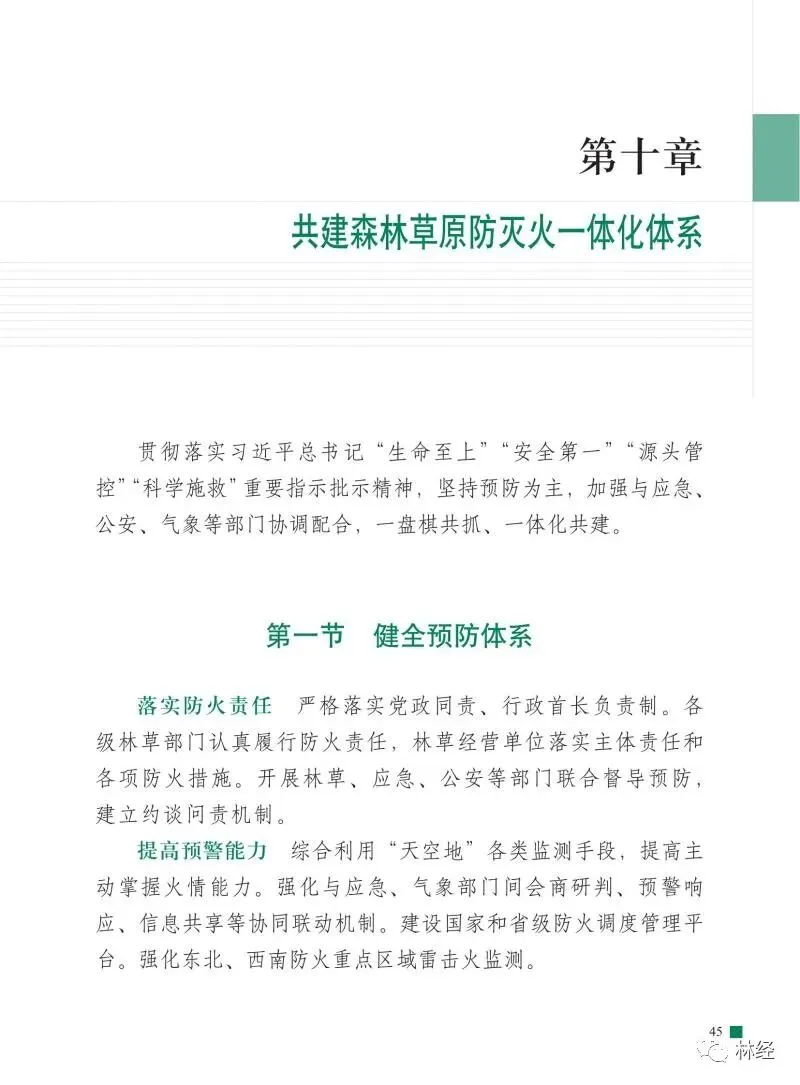 第十章

共建森林草原防灭火一体化体系

贯彻落实习近平总书记“生命至上”“安全第一”“源头管控”“科学施救”重要指示批示精神，坚持预防为主，加强与应急、公安、气象等部门协调配合，一盘棋共抓、一体化共建。

第一节　健全预防体系

落实防火责任　严格落实党政同责、行政首长负责制。各级林草部门认真履行防火责任，林草经营单位落实主体责任和各项防火措施。开展林草、应急、公安等部门联合督导预防，建立约谈问责机制。

提高预警能力　综合利用“天空地”各类监测手段，提高主动掌握火情能力。强化与应急、气象部门间会商研判、预警响应、信息共享等协同联动机制。建设国家和省级防火调度管理平台。强化东北、西南防火重点区域雷击火监测。

45

林经